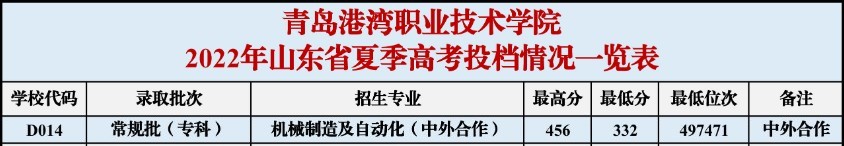 青岛港湾职业技术学院
2022年山东省夏季高考投档情况一览表

| 学校代码 | 录取批次 | 招生专业 | 最高分 | 最低分 | 最低位次 | 备注 |
|---|---|---|---|---|---|---|
| D014 | 常规批（专科） | 机械制造及自动化（中外合作） | 456 | 332 | 497471 | 中外合作 |